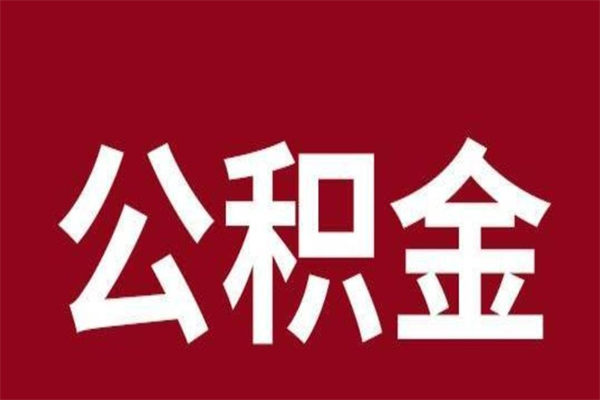 公积金